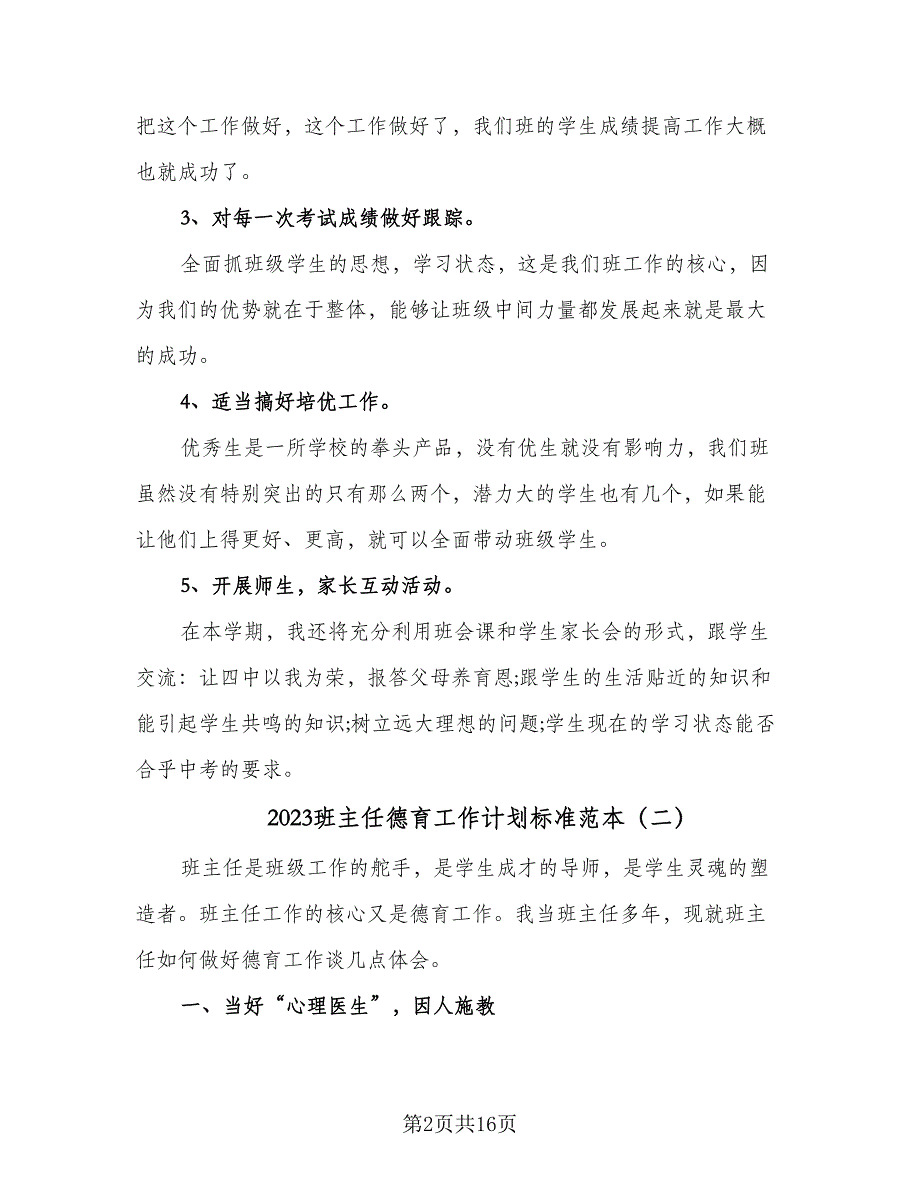 把这个工作做好，这个工作做好了，我们班的学生成绩提高工作大概也就成功了。

3、对每一次考试成绩做好跟踪。

全面抓班级学生的思想，学习状态，这是我们班工作的核心，因为我们的优势就在于整体，能够让班级中间力量都发展起来就是最大的成功。

4、适当搞好培优工作。

优秀生是一所学校的拳头产品，没有优生就没有影响力，我们班虽然没有特别突出的只有那么两个，潜力大的学生也有几个，如果能让他们上得更好、更高，就可以全面带动班级学生。

5、开展师生，家长互动活动。

在本学期，我还将充分利用班会课和学生家长会的形式，跟学生交流：让四中以我为荣，报答父母养育恩;跟学生的生活贴近的知识和能引起学生共鸣的知识;树立远大理想的问题;学生现在的学习状态能否合乎中考的要求。

2023班主任德育工作计划标准范本（二）

班主任是班级工作的舵手，是学生成才的导师，是学生灵魂的塑造者。班主任工作的核心又是德育工作。我当班主任多年，现就班主任如何做好德育工作谈几点体会。

一、当好“心理医生”，因人施教

第2页共16页